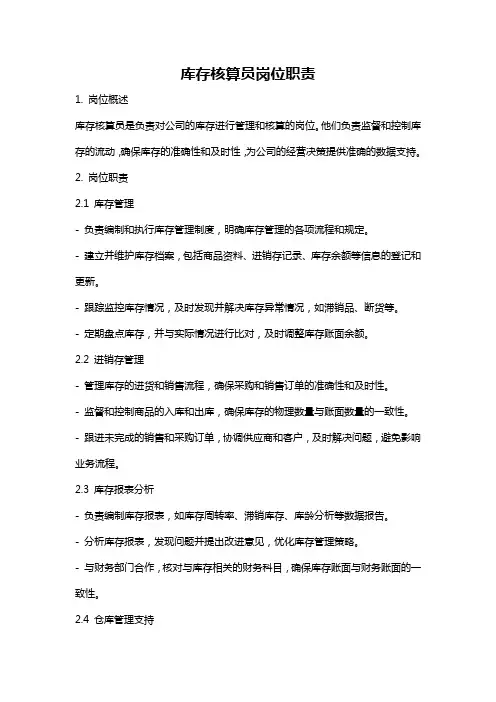 库存核算员岗位职责

1. 岗位概述

库存核算员是负责对公司的库存进行管理和核算的岗位。他们负责监督和控制库存的流动，确保库存的准确性和及时性，为公司的经营决策提供准确的数据支持。

2. 岗位职责

2.1 库存管理

- 负责编制和执行库存管理制度，明确库存管理的各项流程和规定。

- 建立并维护库存档案，包括商品资料、进销存记录、库存余额等信息的登记和更新。

- 跟踪监控库存情况，及时发现并解决库存异常情况，如滞销品、断货等。

- 定期盘点库存，并与实际情况进行比对，及时调整库存账面余额。

2.2 进销存管理

- 管理库存的进货和销售流程，确保采购和销售订单的准确性和及时性。

- 监督和控制商品的入库和出库，确保库存的物理数量与账面数量的一致性。

- 跟进未完成的销售和采购订单，协调供应商和客户，及时解决问题，避免影响业务流程。

2.3 库存报表分析

- 负责编制库存报表，如库存周转率、滞销库存、库龄分析等数据报告。

- 分析库存报表，发现问题并提出改进意见，优化库存管理策略。

- 与财务部门合作，核对与库存相关的财务科目，确保库存账面与财务账面的一致性。

2.4 仓库管理支持